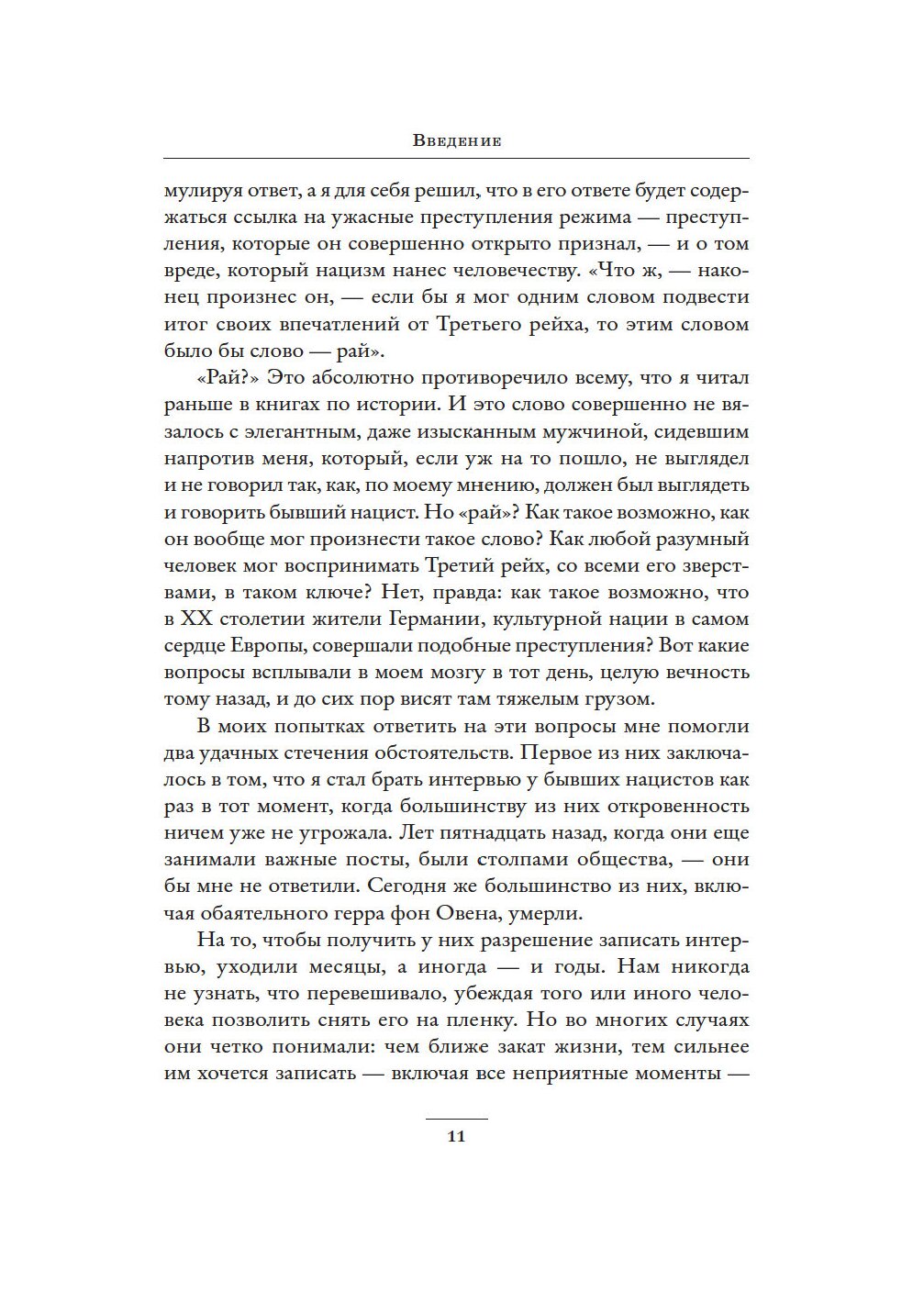 Введение

мулируя ответ, а я для себя решил, что в его ответе будет содержаться ссылка на ужасные преступления режима — преступления, которые он совершенно открыто признал, — и о том вреде, который нацизм нанес человечеству. «Что ж, — наконец произнес он, — если бы я мог одним словом подвести итог своих впечатлений от Третьего рейха, то этим словом было бы слово — рай».

«Рай?» Это абсолютно противоречило всему, что я читал раньше в книгах по истории. И это слово совершенно не вязалось с элегантным, даже изысканным мужчиной, сидевшим напротив меня, который, если уж на то пошло, не выглядел и не говорил так, как, по моему мнению, должен был выглядеть и говорить бывший нацист. Но «рай»? Как такое возможно, как он вообще мог произнести такое слово? Как любой разумный человек мог воспринимать Третий рейх, со всеми его зверствами, в таком ключе? Нет, правда: как такое возможно, что в XX столетии жители Германии, культурной нации в самом сердце Европы, совершали подобные преступления? Вот какие вопросы всплывали в моем мозгу в тот день, целую вечность тому назад, и до сих пор висят там тяжелым грузом.

В моих попытках ответить на эти вопросы мне помогли два удачных стечения обстоятельств. Первое из них заключалось в том, что я стал брать интервью у бывших нацистов как раз в тот момент, когда большинству из них откровенность ничем уже не угрожала. Лет пятнадцать назад, когда они еще занимали важные посты, были столпами общества, — они бы мне не ответили. Сегодня же большинство из них, включая обаятельного герра фон Овена, умерли.

На то, чтобы получить у них разрешение записать интервью, уходили месяцы, а иногда — и годы. Нам никогда не узнать, что перевешивало, убеждая того или иного человека позволить снять его на пленку. Но во многих случаях они четко понимали: чем ближе закат жизни, тем сильнее им хочется записать — включая все неприятные моменты —

11